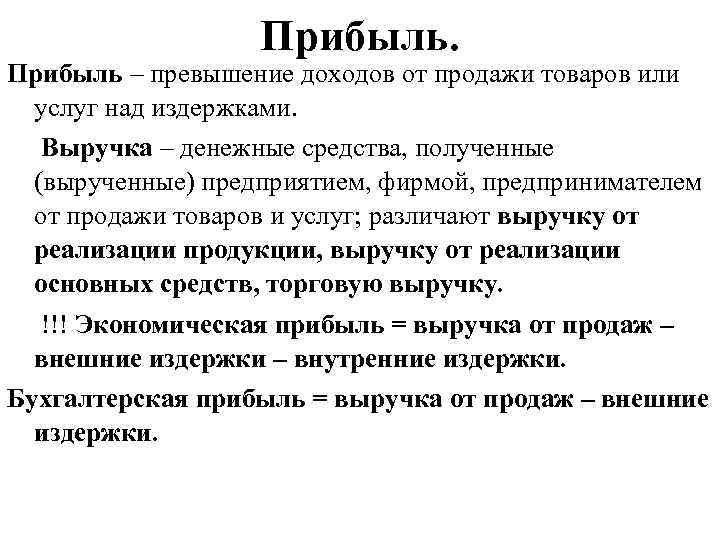 Прибыль.

Прибыль – превышение доходов от продажи товаров или услуг над издержками.

Выручка – денежные средства, полученные (вырученные) предприятием, фирмой, предпринимателем от продажи товаров и услуг; различают выручку от реализации продукции, выручку от реализации основных средств, торговую выручку.

!!! Экономическая прибыль = выручка от продаж – внешние издержки – внутренние издержки.

Бухгалтерская прибыль = выручка от продаж – внешние издержки.